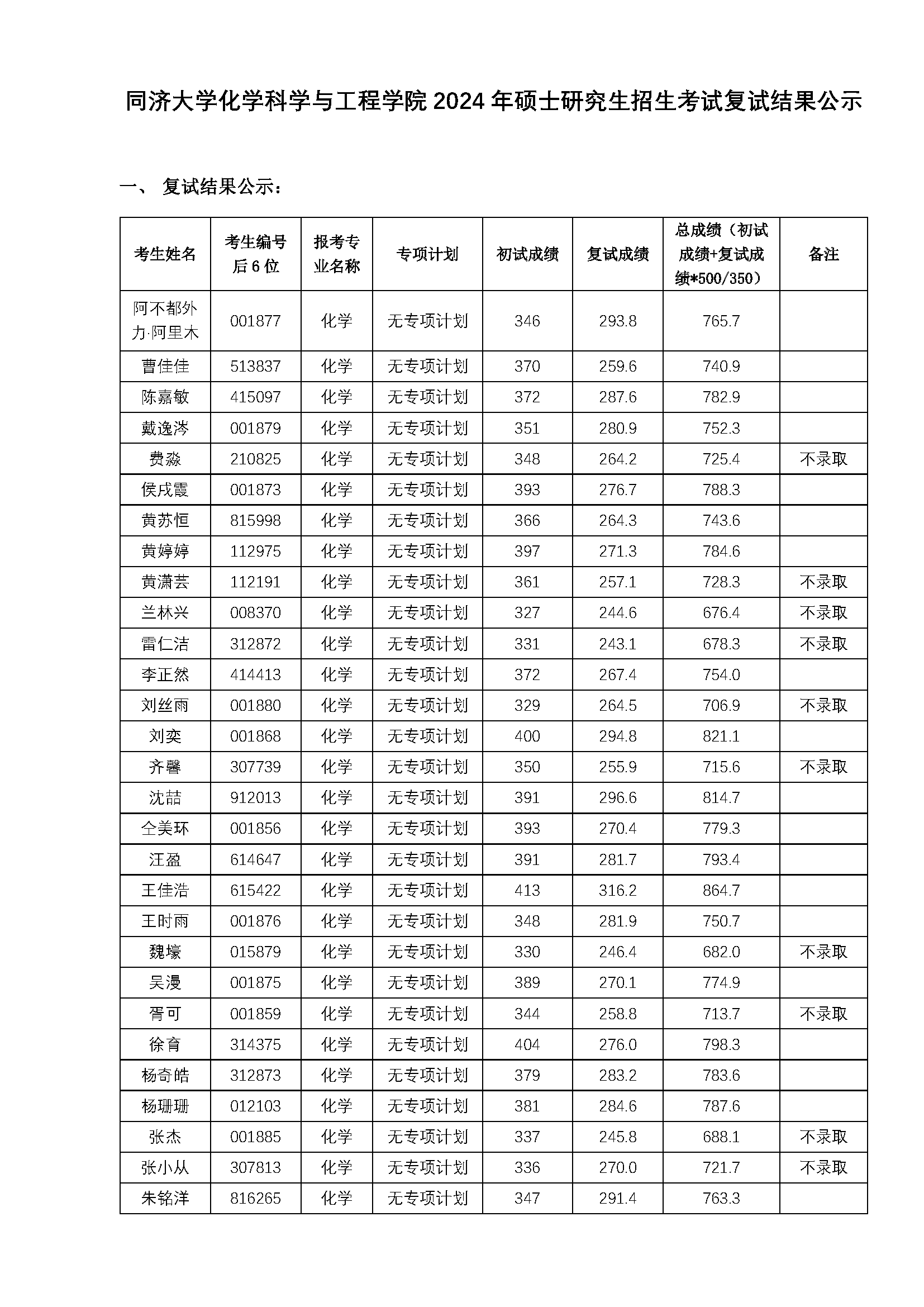 同济大学化学科学与工程学院 2024 年硕士研究生招生考试复试结果公示

一、 复试结果公示：

| 考生姓名 | 考生编号后 6 位 | 报考专业名称 | 专项计划 | 初试成绩 | 复试成绩 | 总成绩（初试成绩+复试成绩*500/350） | 备注 |
|---|---|---|---|---|---|---|---|
| 阿不都外力·阿里木 | 001877 | 化学 | 无专项计划 | 346 | 293.8 | 765.7 | |
| 曹佳佳 | 513837 | 化学 | 无专项计划 | 370 | 259.6 | 740.9 | |
| 陈嘉敏 | 415097 | 化学 | 无专项计划 | 372 | 287.6 | 782.9 | |
| 戴逸涔 | 001879 | 化学 | 无专项计划 | 351 | 280.9 | 752.3 | |
| 费淼 | 210825 | 化学 | 无专项计划 | 348 | 264.2 | 725.4 | 不录取 |
| 侯戌霞 | 001873 | 化学 | 无专项计划 | 393 | 276.7 | 788.3 | |
| 黄苏恒 | 815998 | 化学 | 无专项计划 | 366 | 264.3 | 743.6 | |
| 黄婷婷 | 112975 | 化学 | 无专项计划 | 397 | 271.3 | 784.6 | |
| 黄潇芸 | 112191 | 化学 | 无专项计划 | 361 | 257.1 | 728.3 | 不录取 |
| 兰林兴 | 008370 | 化学 | 无专项计划 | 327 | 244.6 | 676.4 | 不录取 |
| 雷仁洁 | 312872 | 化学 | 无专项计划 | 331 | 243.1 | 678.3 | 不录取 |
| 李正然 | 414413 | 化学 | 无专项计划 | 372 | 267.4 | 754.0 | |
| 刘丝雨 | 001880 | 化学 | 无专项计划 | 329 | 264.5 | 706.9 | 不录取 |
| 刘奕 | 001868 | 化学 | 无专项计划 | 400 | 294.8 | 821.1 | |
| 齐馨 | 307739 | 化学 | 无专项计划 | 350 | 255.9 | 715.6 | 不录取 |
| 沈喆 | 912013 | 化学 | 无专项计划 | 391 | 296.6 | 814.7 | |
| 仝美环 | 001856 | 化学 | 无专项计划 | 393 | 270.4 | 779.3 | |
| 汪盈 | 614647 | 化学 | 无专项计划 | 391 | 281.7 | 793.4 | |
| 王佳浩 | 615422 | 化学 | 无专项计划 | 413 | 316.2 | 864.7 | |
| 王时雨 | 001876 | 化学 | 无专项计划 | 348 | 281.9 | 750.7 | |
| 魏壕 | 015879 | 化学 | 无专项计划 | 330 | 246.4 | 682.0 | 不录取 |
| 吴漫 | 001875 | 化学 | 无专项计划 | 389 | 270.1 | 774.9 | |
| 胥可 | 001859 | 化学 | 无专项计划 | 344 | 258.8 | 713.7 | 不录取 |
| 徐育 | 314375 | 化学 | 无专项计划 | 404 | 276.0 | 798.3 | |
| 杨奇皓 | 312873 | 化学 | 无专项计划 | 379 | 283.2 | 783.6 | |
| 杨珊珊 | 012103 | 化学 | 无专项计划 | 381 | 284.6 | 787.6 | |
| 张杰 | 001885 | 化学 | 无专项计划 | 337 | 245.8 | 688.1 | 不录取 |
| 张小从 | 307813 | 化学 | 无专项计划 | 336 | 270.0 | 721.7 | 不录取 |
| 朱铭洋 | 816265 | 化学 | 无专项计划 | 347 | 291.4 | 763.3 | |